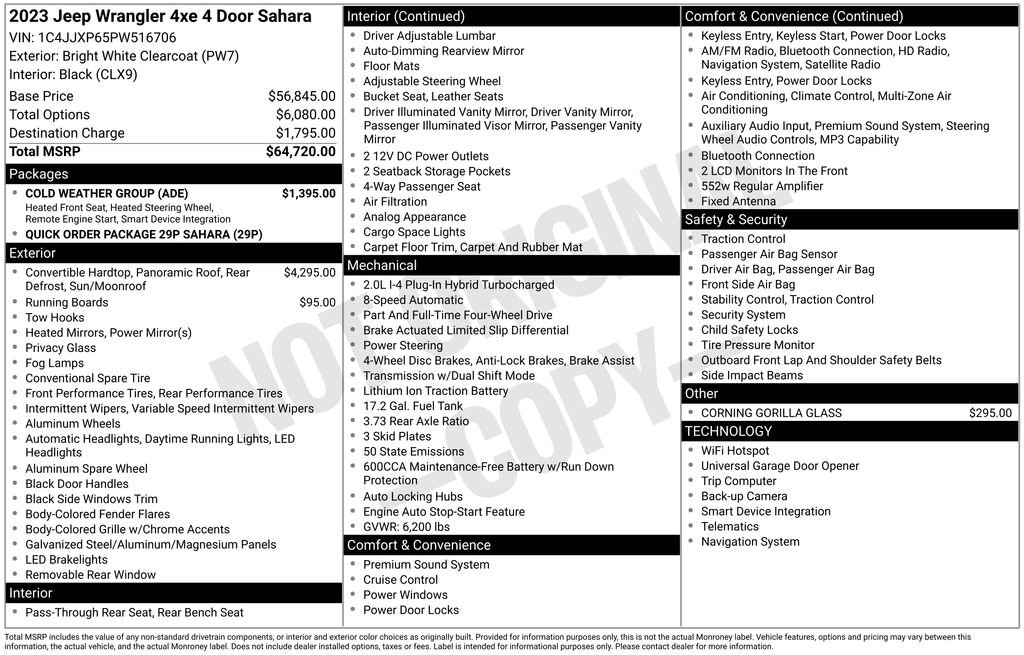 2023 Jeep Wrangler 4xe 4 Door Sahara
VIN: 1C4JJXP65PW516706
Exterior: Bright White Clearcoat (PW7)
Interior: Black (CLX9)

| | |
|---|---|
| Base Price | $56,845.00 |
| Total Options | $6,080.00 |
| Destination Charge | $1,795.00 |
| Total MSRP | $64,720.00 |

Packages
- COLD WEATHER GROUP (ADE) $1,395.00
Heated Front Seat, Heated Steering Wheel, Remote Engine Start, Smart Device Integration
- QUICK ORDER PACKAGE 29P SAHARA (29P)

Exterior
- Convertible Hardtop, Panoramic Roof, Rear Defrost, Sun/Moonroof $4,295.00
- Running Boards $95.00
- Tow Hooks
- Heated Mirrors, Power Mirror(s)
- Privacy Glass
- Fog Lamps
- Conventional Spare Tire
- Front Performance Tires, Rear Performance Tires
- Intermittent Wipers, Variable Speed Intermittent Wipers
- Aluminum Wheels
- Automatic Headlights, Daytime Running Lights, LED Headlights
- Aluminum Spare Wheel
- Black Door Handles
- Black Side Windows Trim
- Body-Colored Fender Flares
- Body-Colored Grille w/Chrome Accents
- Galvanized Steel/Aluminum/Magnesium Panels
- LED Brakelights
- Removable Rear Window

Interior
- Pass-Through Rear Seat, Rear Bench Seat

Interior (Continued)
- Driver Adjustable Lumbar
- Auto-Dimming Rearview Mirror
- Floor Mats
- Adjustable Steering Wheel
- Bucket Seat, Leather Seats
- Driver Illuminated Vanity Mirror, Driver Vanity Mirror, Passenger Illuminated Visor Mirror, Passenger Vanity Mirror
- 2 12V DC Power Outlets
- 2 Seatback Storage Pockets
- 4-Way Passenger Seat
- Air Filtration
- Analog Appearance
- Cargo Space Lights
- Carpet Floor Trim, Carpet And Rubber Mat

Mechanical
- 2.0L I-4 Plug-In Hybrid Turbocharged
- 8-Speed Automatic
- Part And Full-Time Four-Wheel Drive
- Brake Actuated Limited Slip Differential
- Power Steering
- 4-Wheel Disc Brakes, Anti-Lock Brakes, Brake Assist
- Transmission w/Dual Shift Mode
- Lithium Ion Traction Battery
- 17.2 Gal. Fuel Tank
- 3.73 Rear Axle Ratio
- 3 Skid Plates
- 50 State Emissions
- 600CCA Maintenance-Free Battery w/Run Down Protection
- Auto Locking Hubs
- Engine Auto Stop-Start Feature
- GVWR: 6,200 lbs

Comfort & Convenience
- Premium Sound System
- Cruise Control
- Power Windows
- Power Door Locks

Comfort & Convenience (Continued)
- Keyless Entry, Keyless Start, Power Door Locks
- AM/FM Radio, Bluetooth Connection, HD Radio, Navigation System, Satellite Radio
- Keyless Entry, Power Door Locks
- Air Conditioning, Climate Control, Multi-Zone Air Conditioning
- Auxiliary Audio Input, Premium Sound System, Steering Wheel Audio Controls, MP3 Capability
- Bluetooth Connection
- 2 LCD Monitors In The Front
- 552w Regular Amplifier
- Fixed Antenna

Safety & Security
- Traction Control
- Passenger Air Bag Sensor
- Driver Air Bag, Passenger Air Bag
- Front Side Air Bag
- Stability Control, Traction Control
- Security System
- Child Safety Locks
- Tire Pressure Monitor
- Outboard Front Lap And Shoulder Safety Belts
- Side Impact Beams

Other
- CORNING GORILLA GLASS $295.00

TECHNOLOGY
- WiFi Hotspot
- Universal Garage Door Opener
- Trip Computer
- Back-up Camera
- Smart Device Integration
- Telematics
- Navigation System

NOT ORIGINAL - COPY -

Total MSRP includes the value of any non-standard drivetrain components, or interior and exterior color choices as originally built. Provided for information purposes only, this is not the actual Monroney label. Vehicle features, options and pricing may vary between this information, the actual vehicle, and the actual Monroney label. Does not include dealer installed options, taxes or fees. Label is intended for informational purposes only. Please contact dealer for more information.